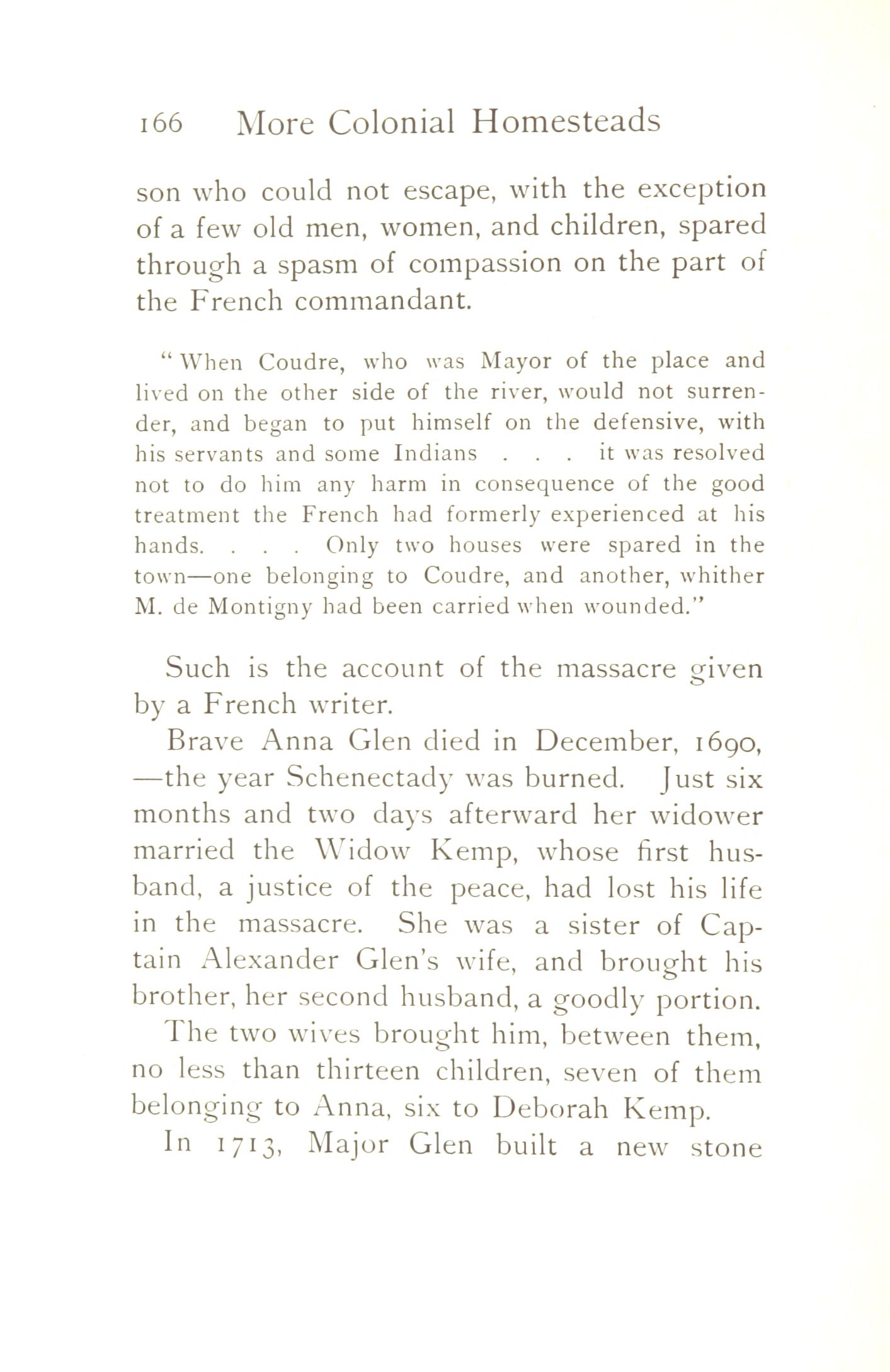 166 More Colonial Homesteads

son who could not escape, with the exception of a few old men, women, and children, spared through a spasm of compassion on the part of the French commandant.

"When Coudre, who was Mayor of the place and lived on the other side of the river, would not surrender, and began to put himself on the defensive, with his servants and some Indians . . . it was resolved not to do him any harm in consequence of the good treatment the French had formerly experienced at his hands. . . . Only two houses were spared in the town—one belonging to Coudre, and another, whither M. de Montigny had been carried when wounded."

Such is the account of the massacre given by a French writer.

Brave Anna Glen died in December, 1690, —the year Schenectady was burned. Just six months and two days afterward her widower married the Widow Kemp, whose first husband, a justice of the peace, had lost his life in the massacre. She was a sister of Captain Alexander Glen's wife, and brought his brother, her second husband, a goodly portion.

The two wives brought him, between them, no less than thirteen children, seven of them belonging to Anna, six to Deborah Kemp.

In 1713, Major Glen built a new stone